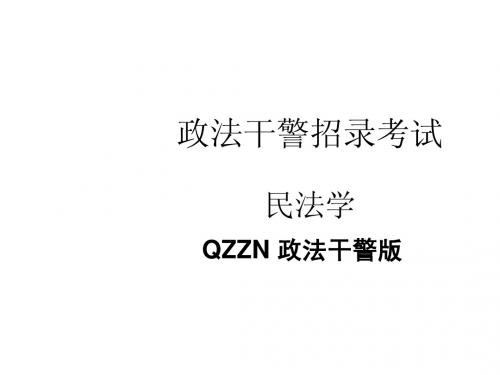 政法干警招录考试

民法学

QZZN 政法干警版